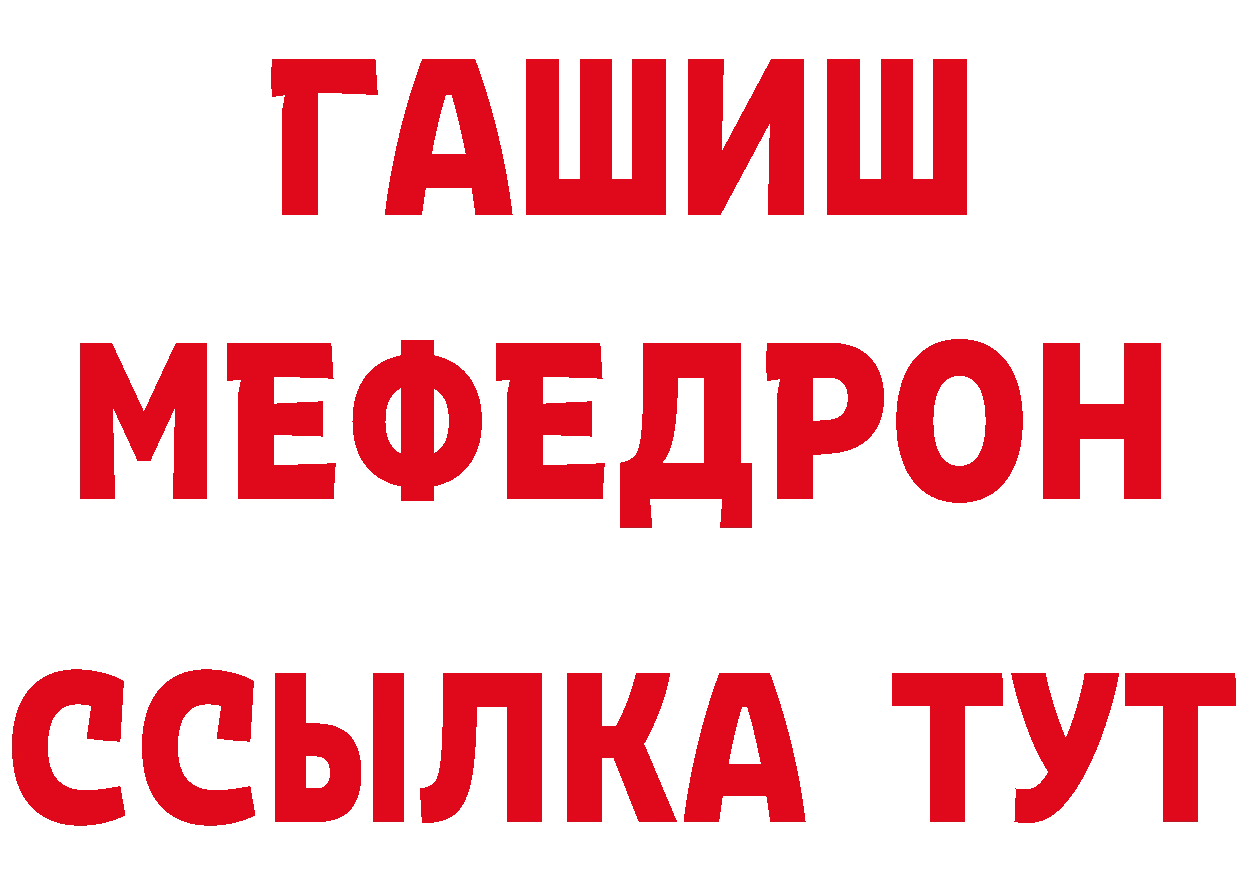 ГАШИШ
МЕФЕДРОН
ССЫЛКА ТУТ